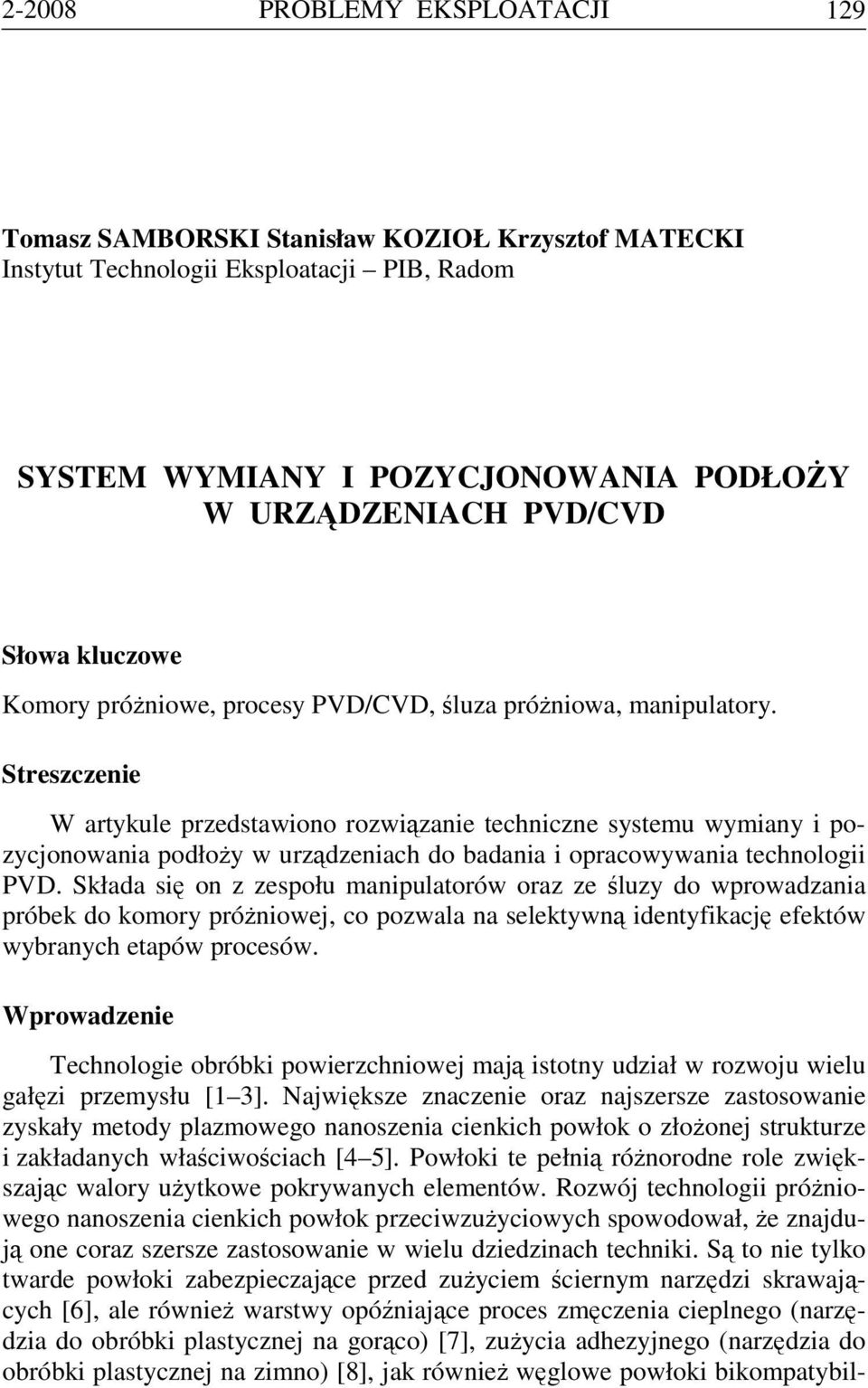 2-2008 PROBLEMY EKSPLOATACJI 129

Tomasz SAMBORSKI Stanisław KOZIOŁ Krzysztof MATECKI
Instytut Technologii Eksploatacji – PIB, Radom

SYSTEM WYMIANY I POZYCJONOWANIA PODŁOŻY W URZĄDZENIACH PVD/CVD

Słowa kluczowe

Komory próżniowe, procesy PVD/CVD, śluza próżniowa, manipulatory.

Streszczenie

W artykule przedstawiono rozwiązanie techniczne systemu wymiany i pozycjonowania podłoży w urządzeniach do badania i opracowywania technologii PVD. Składa się on z zespołu manipulatorów oraz ze śluzy do wprowadzania próbek do komory próżniowej, co pozwala na selektywną identyfikację efektów wybranych etapów procesów.

Wprowadzenie

Technologie obróbki powierzchniowej mają istotny udział w rozwoju wielu gałęzi przemysłu [1–3]. Największe znaczenie oraz najszersze zastosowanie zyskały metody plazmowego nanoszenia cienkich powłok o złożonej strukturze i zakładanych właściwościach [4–5]. Powłoki te pełnią różnorodne role zwiększając walory użytkowe pokrywanych elementów. Rozwój technologii próżniowego nanoszenia cienkich powłok przeciwzużyciowych spowodował, że znajdują one coraz szersze zastosowanie w wielu dziedzinach techniki. Są to nie tylko twarde powłoki zabezpieczające przed zużyciem ściernym narzędzi skrawających [6], ale również warstwy opóźniające proces zmęczenia cieplnego (narzędzia do obróbki plastycznej na gorąco) [7], zużycia adhezyjnego (narzędzia do obróbki plastycznej na zimno) [8], jak również węglowe powłoki bikompatybil-